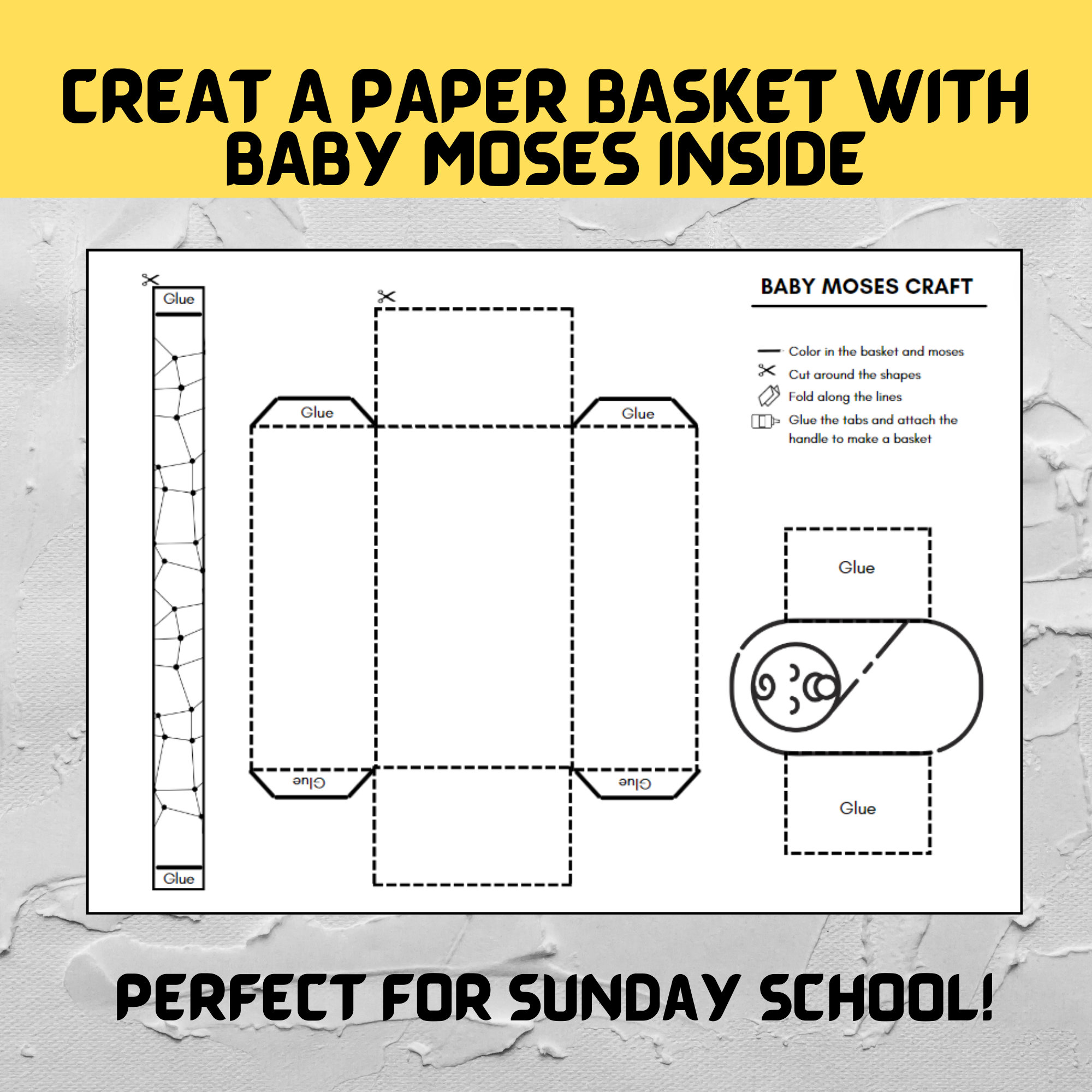 CREAT A PAPER BASKET WITH BABY MOSES INSIDE

Glue

Glue

Glue

Glue

Glue

Glue

BABY MOSES CRAFT

Color in the basket and moses
Cut around the shapes
Fold along the lines
Glue the tabs and attach the handle to make a basket

Glue

Glue

PERFECT FOR SUNDAY SCHOOL!